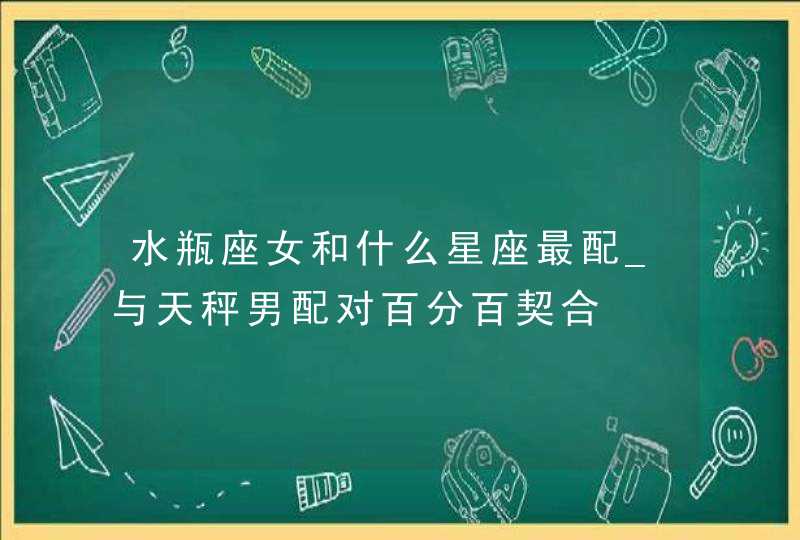 水瓶座女和什么星座最配_与天秤男配对百分百契合